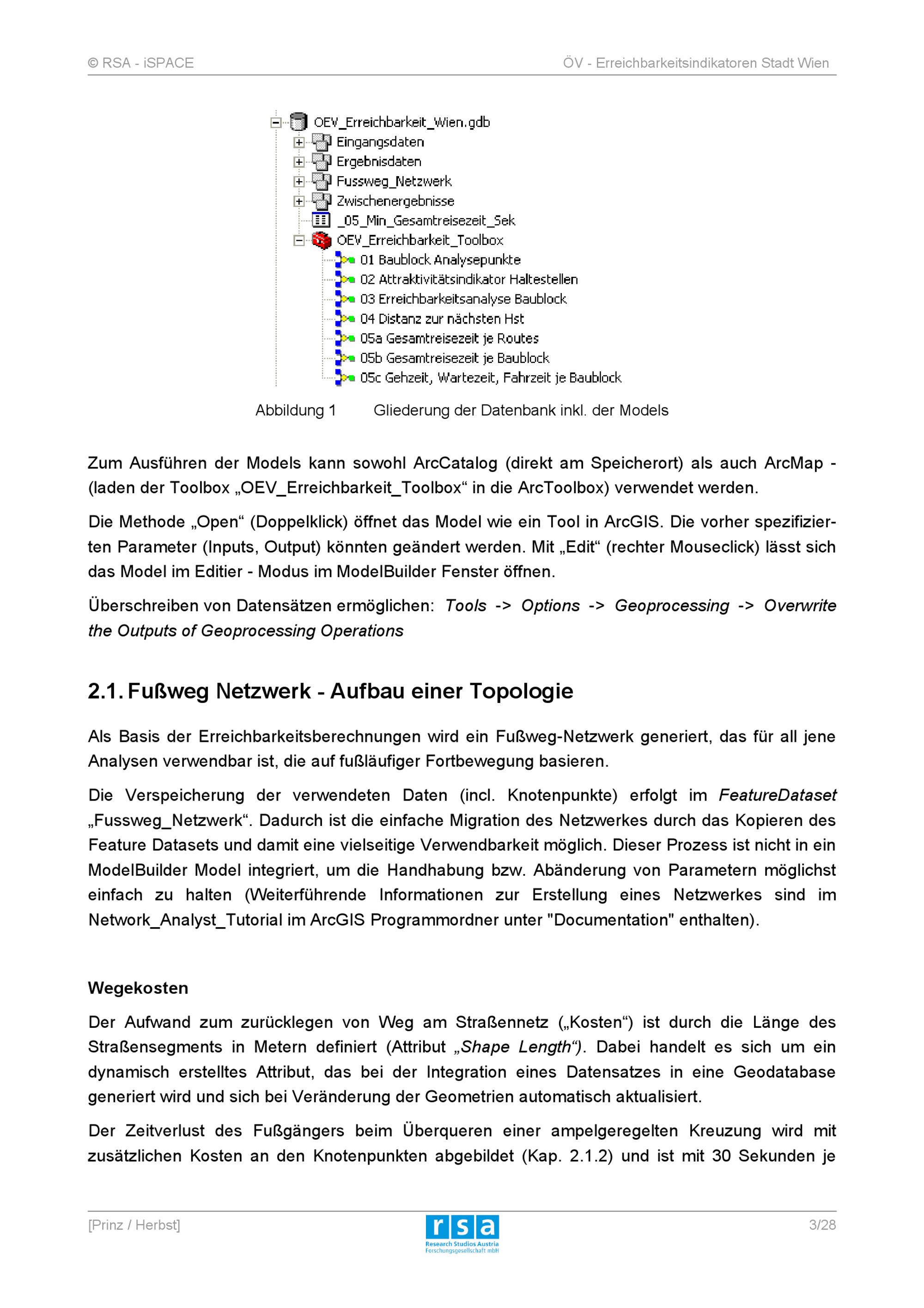 © RSA - iSPACE

ÖV - Erreichbarkeitsindikatoren Stadt Wien

OEV_Erreichbarkeit_Wien.gdb
Eingangsdaten
Ergebnisdaten
Fussweg_Netzwerk
Zwischenergebnisse
_05_Min_Gesamtreisezeit_Sek
OEV_Erreichbarkeit_Toolbox
01 Baublock Analysepunkte
02 Attraktivitätsindikator Haltestellen
03 Erreichbarkeitsanalyse Baublock
04 Distanz zur nächsten Hst
05a Gesamtreisezeit je Routes
05b Gesamtreisezeit je Baublock
05c Gehzeit, Wartezeit, Fahrzeit je Baublock

Abbildung 1 Gliederung der Datenbank inkl. der Models

Zum Ausführen der Models kann sowohl ArcCatalog (direkt am Speicherort) als auch ArcMap - (laden der Toolbox „OEV_Erreichbarkeit_Toolbox“ in die ArcToolbox) verwendet werden.

Die Methode „Open“ (Doppelklick) öffnet das Model wie ein Tool in ArcGIS. Die vorher spezifizierten Parameter (Inputs, Output) könnten geändert werden. Mit „Edit“ (rechter Mouseclick) lässt sich das Model im Editier - Modus im ModelBuilder Fenster öffnen.

Überschreiben von Datensätzen ermöglichen: Tools -> Options -> Geoprocessing -> Overwrite the Outputs of Geoprocessing Operations

2.1. Fußweg Netzwerk - Aufbau einer Topologie

Als Basis der Erreichbarkeitsberechnungen wird ein Fußweg-Netzwerk generiert, das für all jene Analysen verwendbar ist, die auf fußläufiger Fortbewegung basieren.

Die Verspeicherung der verwendeten Daten (incl. Knotenpunkte) erfolgt im FeatureDataset „Fussweg_Netzwerk“. Dadurch ist die einfache Migration des Netzwerkes durch das Kopieren des Feature Datasets und damit eine vielseitige Verwendbarkeit möglich. Dieser Prozess ist nicht in ein ModelBuilder Model integriert, um die Handhabung bzw. Abänderung von Parametern möglichst einfach zu halten (Weiterführende Informationen zur Erstellung eines Netzwerkes sind im Network_Analyst_Tutorial im ArcGIS Programmordner unter "Documentation" enthalten).

Wegekosten

Der Aufwand zum zurücklegen von Weg am Straßennetz („Kosten“) ist durch die Länge des Straßensegments in Metern definiert (Attribut „Shape Length“). Dabei handelt es sich um ein dynamisch erstelltes Attribut, das bei der Integration eines Datensatzes in eine Geodatabase generiert wird und sich bei Veränderung der Geometrien automatisch aktualisiert.

Der Zeitverlust des Fußgängers beim Überqueren einer ampelgeregelten Kreuzung wird mit zusätzlichen Kosten an den Knotenpunkten abgebildet (Kap. 2.1.2) und ist mit 30 Sekunden je

[Prinz / Herbst]

rsa
Research Studios Austria
Forschungsgesellschaft mbH

3/28